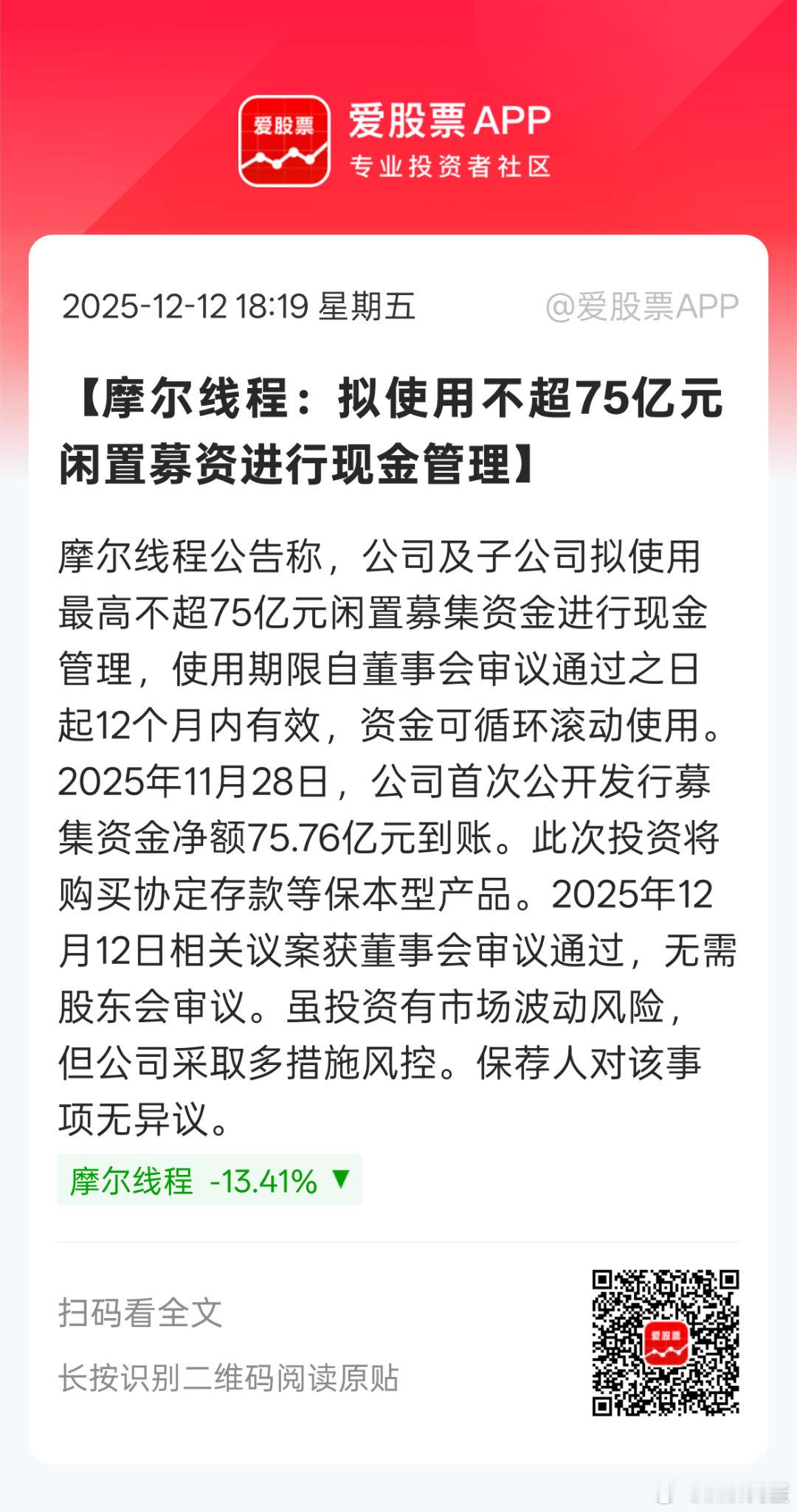 爱股票

爱股票APP
专业投资者社区

2025-12-12 18:19 星期五 @爱股票APP

【摩尔线程：拟使用不超75亿元闲置募资进行现金管理】

摩尔线程公告称，公司及子公司拟使用最高不超75亿元闲置募集资金进行现金管理，使用期限自董事会审议通过之日起12个月内有效，资金可循环滚动使用。2025年11月28日，公司首次公开发行募集资金净额75.76亿元到账。此次投资将购买协定存款等保本型产品。2025年12月12日相关议案获董事会审议通过，无需股东会审议。虽投资有市场波动风险，但公司采取多措施风控。保荐人对该事项无异议。

摩尔线程 -13.41% ▼

扫码看全文

长按识别二维码阅读原贴

爱股票